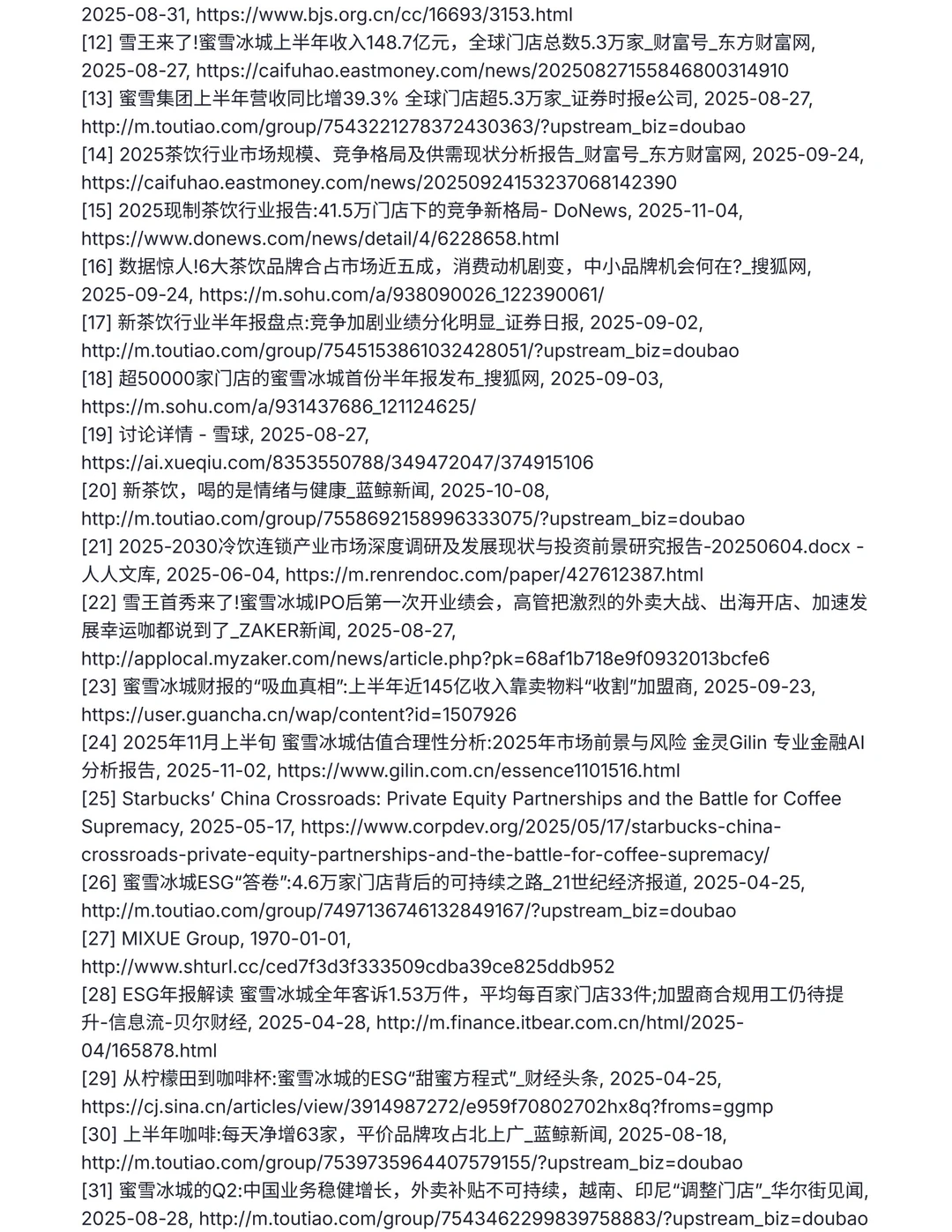 2025-08-31, https://www.bjs.org.cn/cc/16693/3153.html
[12] 雪王来了!蜜雪冰城上半年收入148.7亿元，全球门店总数5.3万家_财富号_东方财富网, 2025-08-27, https://caifuhao.eastmoney.com/news/20250827155846800314910
[13] 蜜雪集团上半年营收同比增39.3% 全球门店超5.3万家_证券时报e公司, 2025-08-27, http://m.toutiao.com/group/7543221278372430363/?upstream_biz=doubao
[14] 2025茶饮行业市场规模、竞争格局及供需现状分析报告_财富号_东方财富网, 2025-09-24, https://caifuhao.eastmoney.com/news/20250924153237068142390
[15] 2025现制茶饮行业报告:41.5万门店下的竞争新格局- DoNews, 2025-11-04, https://www.donews.com/news/detail/4/6228658.html
[16] 数据惊人!6大茶饮品牌合占市场近五成，消费动机剧变，中小品牌机会何在?_搜狐网, 2025-09-24, https://m.sohu.com/a/938090026_122390061/
[17] 新茶饮行业半年报盘点:竞争加剧业绩分化明显_证券日报, 2025-09-02, http://m.toutiao.com/group/7545153861032428051/?upstream_biz=doubao
[18] 超50000家门店的蜜雪冰城首份半年报发布_搜狐网, 2025-09-03, https://m.sohu.com/a/931437686_121124625/
[19] 讨论详情 - 雪球, 2025-08-27, https://ai.xueqiu.com/8353550788/349472047/374915106
[20] 新茶饮，喝的是情绪与健康_蓝鲸新闻, 2025-10-08, http://m.toutiao.com/group/7558692158996333075/?upstream_biz=doubao
[21] 2025-2030冷饮连锁产业市场深度调研及发展现状与投资前景研究报告-20250604.docx - 人人文库, 2025-06-04, https://m.renrendoc.com/paper/427612387.html
[22] 雪王首秀来了!蜜雪冰城IPO后第一次开业绩会，高管把激烈的外卖大战、出海开店、加速发展幸运咖都说到了_ZAKER新闻, 2025-08-27, http://applocal.myzaker.com/news/article.php?pk=68af1b718e9f0932013bcfe6
[23] 蜜雪冰城财报的“吸血真相”:上半年近145亿收入靠卖物料“收割”加盟商, 2025-09-23, https://user.guancha.cn/wap/content?id=1507926
[24] 2025年11月上半旬 蜜雪冰城估值合理性分析:2025年市场前景与风险 金灵Gilin 专业金融AI分析报告, 2025-11-02, https://www.gilin.com.cn/essence1101516.html
[25] Starbucks’ China Crossroads: Private Equity Partnerships and the Battle for Coffee Supremacy, 2025-05-17, https://www.corpdev.org/2025/05/17/starbucks-china-crossroads-private-equity-partnerships-and-the-battle-for-coffee-supremacy/
[26] 蜜雪冰城ESG“答卷”:4.6万家门店背后的可持续之路_21世纪经济报道, 2025-04-25, http://m.toutiao.com/group/7497136746132849167/?upstream_biz=doubao
[27] MIXUE Group, 1970-01-01, http://www.shturl.cc/ced7f3d3f333509cdba39ce825ddb952
[28] ESG年报解读 蜜雪冰城全年客诉1.53万件，平均每百家门店33件;加盟商合规用工仍待提升-信息流-贝尔财经, 2025-04-28, http://m.finance.itbear.com.cn/html/2025-04/165878.html
[29] 从柠檬田到咖啡杯:蜜雪冰城的ESG“甜蜜方程式”_财经头条, 2025-04-25, https://cj.sina.cn/articles/view/3914987272/e959f70802702hx8q?froms=ggmp
[30] 上半年咖啡:每天净增63家，平价品牌攻占北上广_蓝鲸新闻, 2025-08-18, http://m.toutiao.com/group/7539735964407579155/?upstream_biz=doubao
[31] 蜜雪冰城的Q2:中国业务稳健增长，外卖补贴不可持续，越南、印尼“调整门店”_华尔街见闻, 2025-08-28, http://m.toutiao.com/group/7543462299839758883/?upstream_biz=doubao